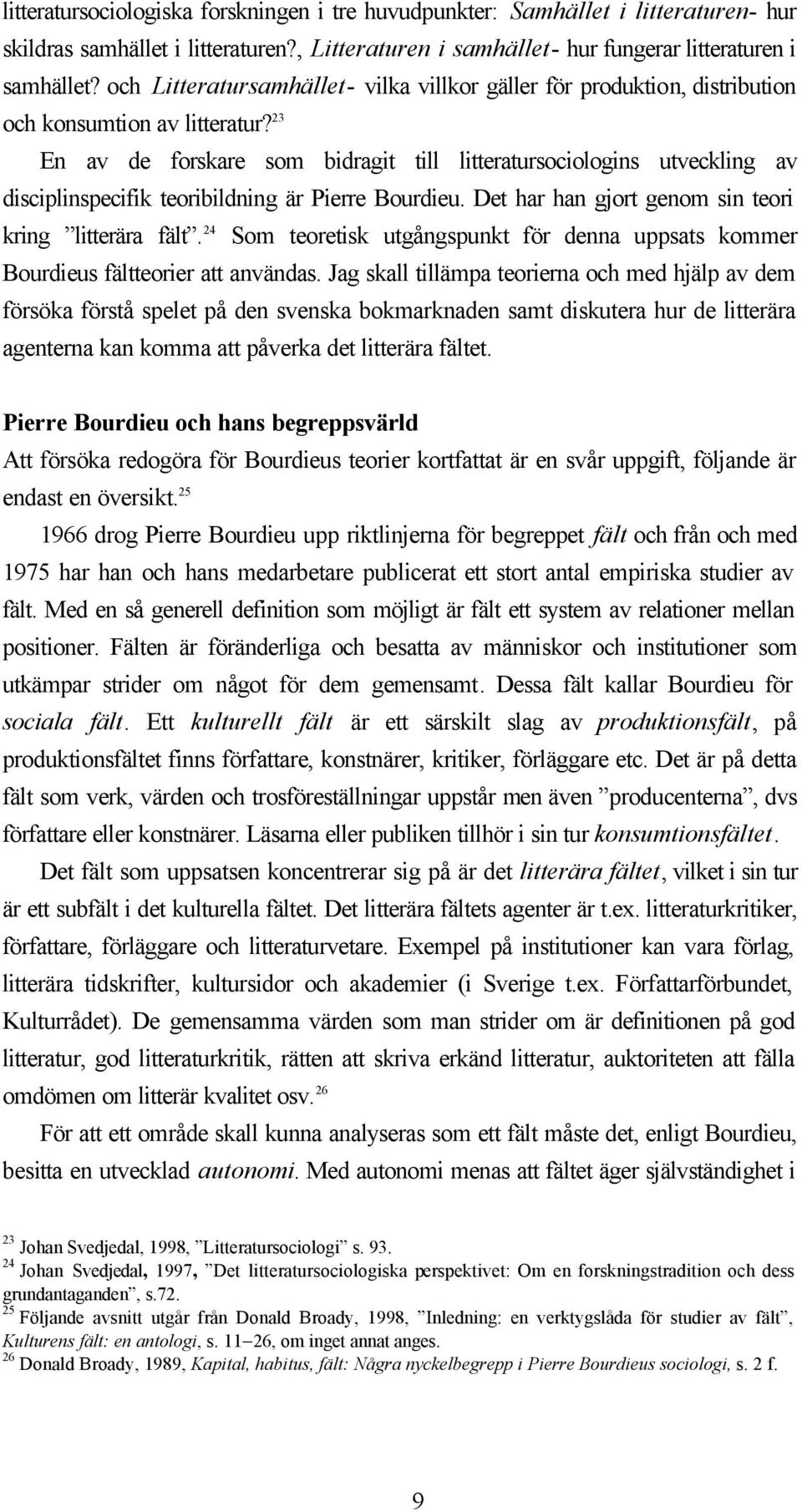 litteratursociologiska forskningen i tre huvudpunkter: Samhället i litteraturen- hur skildras samhället i litteraturen?, Litteraturen i samhället- hur fungerar litteraturen i samhället? och Litteratursamhället- vilka villkor gäller för produktion, distribution och konsumtion av litteratur?$^{23}$

En av de forskare som bidragit till litteratursociologins utveckling av disciplinspecifik teoribildning är Pierre Bourdieu. Det har han gjort genom sin teori kring ”litterära fält”.$^{24}$ Som teoretisk utgångspunkt för denna uppsats kommer Bourdieus fältteorier att användas. Jag skall tillämpa teorierna och med hjälp av dem försöka förstå spelet på den svenska bokmarknaden samt diskutera hur de litterära agenterna kan komma att påverka det litterära fältet.

Pierre Bourdieu och hans begreppsvärld

Att försöka redogöra för Bourdieus teorier kortfattat är en svår uppgift, följande är endast en översikt.$^{25}$

1966 drog Pierre Bourdieu upp riktlinjerna för begreppet fält och från och med 1975 har han och hans medarbetare publicerat ett stort antal empiriska studier av fält. Med en så generell definition som möjligt är fält ett system av relationer mellan positioner. Fälten är föränderliga och besatta av människor och institutioner som utkämpar strider om något för dem gemensamt. Dessa fält kallar Bourdieu för sociala fält. Ett kulturellt fält är ett särskilt slag av produktionsfält, på produktionsfältet finns författare, konstnärer, kritiker, förläggare etc. Det är på detta fält som verk, värden och trosföreställningar uppstår men även ”producenterna”, dvs författare eller konstnärer. Läsarna eller publiken tillhör i sin tur konsumtionsfältet.

Det fält som uppsatsen koncentrerar sig på är det litterära fältet, vilket i sin tur är ett subfält i det kulturella fältet. Det litterära fältets agenter är t.ex. litteraturkritiker, författare, förläggare och litteraturvetare. Exempel på institutioner kan vara förlag, litterära tidskrifter, kultursidor och akademier (i Sverige t.ex. Författarförbundet, Kulturrådet). De gemensamma värden som man strider om är definitionen på god litteratur, god litteraturkritik, rätten att skriva erkänd litteratur, auktoriteten att fälla omdömen om litterär kvalitet osv.$^{26}$

För att ett område skall kunna analyseras som ett fält måste det, enligt Bourdieu, besitta en utvecklad autonomi. Med autonomi menas att fältet äger självständighet i

$^{23}$ Johan Svedjedal, 1998, ”Litteratursociologi” s. 93.
$^{24}$ Johan Svedjedal, 1997, ”Det litteratursociologiska perspektivet: Om en forskningstradition och dess grundantaganden”, s.72.
$^{25}$ Följande avsnitt utgår från Donald Broady, 1998, ”Inledning: en verktygslåda för studier av fält”, Kulturens fält: en antologi, s. 11–26, om inget annat anges.
$^{26}$ Donald Broady, 1989, Kapital, habitus, fält: Några nyckelbegrepp i Pierre Bourdieus sociologi, s. 2 f.

9